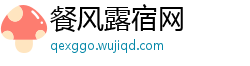 餐风露宿网

qexggo.wujiqd.com